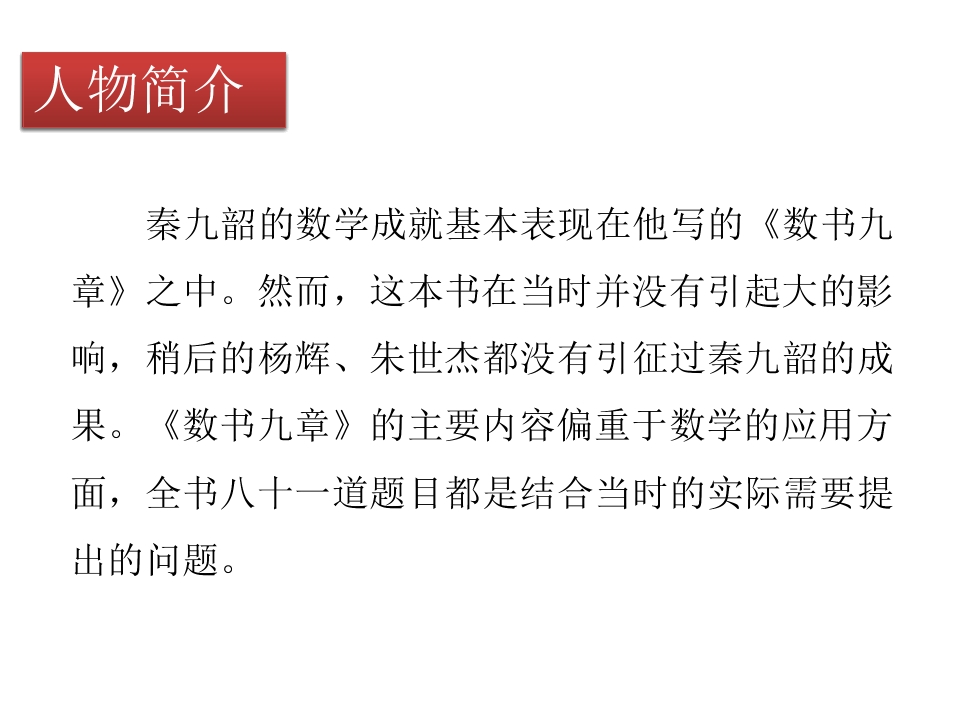 人物简介

秦九韶的数学成就基本表现在他写的《数书九章》之中。然而，这本书在当时并没有引起大的影响，稍后的杨辉、朱世杰都没有引征过秦九韶的成果。《数书九章》的主要内容偏重于数学的应用方面，全书八十一道题目都是结合当时的实际需要提出的问题。